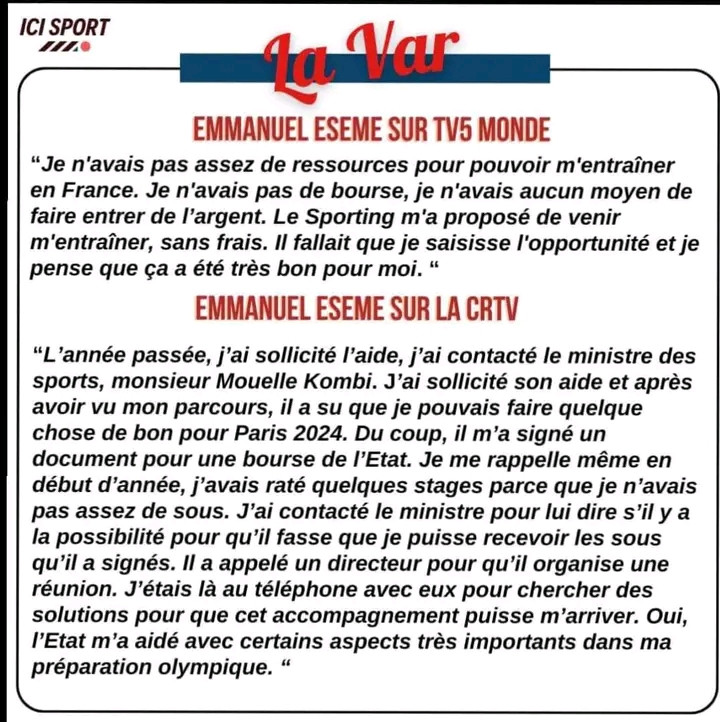 ICI SPORT

La Var

EMMANUEL ESEME SUR TV5 MONDE

"Je n'avais pas assez de ressources pour pouvoir m'entraîner en France. Je n'avais pas de bourse, je n'avais aucun moyen de faire entrer de l'argent. Le Sporting m'a proposé de venir m'entraîner, sans frais. Il fallait que je saisisse l'opportunité et je pense que ça a été très bon pour moi. "

EMMANUEL ESEME SUR LA CRTV

"L'année passée, j'ai sollicité l'aide, j'ai contacté le ministre des sports, monsieur Mouelle Kombi. J'ai sollicité son aide et après avoir vu mon parcours, il a su que je pouvais faire quelque chose de bon pour Paris 2024. Du coup, il m'a signé un document pour une bourse de l'Etat. Je me rappelle même en début d'année, j'avais raté quelques stages parce que je n'avais pas assez de sous. J'ai contacté le ministre pour lui dire s'il y a la possibilité pour qu'il fasse que je puisse recevoir les sous qu'il a signés. Il a appelé un directeur pour qu'il organise une réunion. J'étais là au téléphone avec eux pour chercher des solutions pour que cet accompagnement puisse m'arriver. Oui, l'Etat m'a aidé avec certains aspects très importants dans ma préparation olympique. "